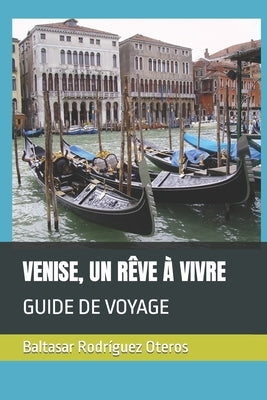 VENISE, UN RÊVE À VIVRE

GUIDE DE VOYAGE

Baltasar Rodríguez Oteros